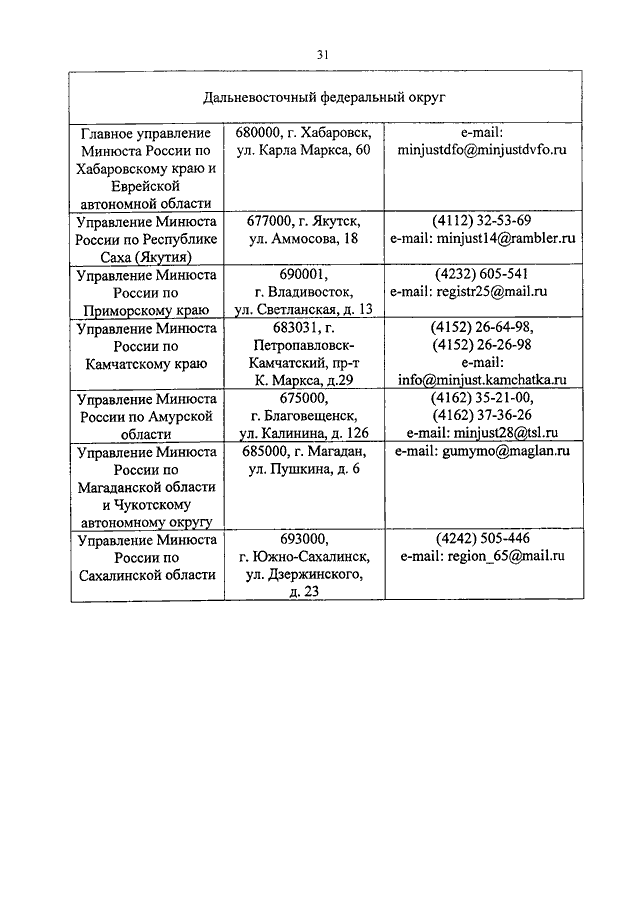 31

| Дальневосточный федеральный округ | | |
|---|---|---|
| Главное управление Минюста России по Хабаровскому краю и Еврейской автономной области | 680000, г. Хабаровск, ул. Карла Маркса, 60 | e-mail: minjustdfo@minjustdvfo.ru |
| Управление Минюста России по Республике Саха (Якутия) | 677000, г. Якутск, ул. Аммосова, 18 | (4112) 32-53-69 e-mail: minjust14@rambler.ru |
| Управление Минюста России по Приморскому краю | 690001, г. Владивосток, ул. Светланская, д. 13 | (4232) 605-541 e-mail: registr25@mail.ru |
| Управление Минюста России по Камчатскому краю | 683031, г. Петропавловск-Камчатский, пр-т К. Маркса, д.29 | (4152) 26-64-98, (4152) 26-26-98 e-mail: info@minjust.kamchatka.ru |
| Управление Минюста России по Амурской области | 675000, г. Благовещенск, ул. Калинина, д. 126 | (4162) 35-21-00, (4162) 37-36-26 e-mail: minjust28@tsl.ru |
| Управление Минюста России по Магаданской области и Чукотскому автономному округу | 685000, г. Магадан, ул. Пушкина, д. 6 | e-mail: gumymo@maglan.ru |
| Управление Минюста России по Сахалинской области | 693000, г. Южно-Сахалинск, ул. Дзержинского, д. 23 | (4242) 505-446 e-mail: region_65@mail.ru |